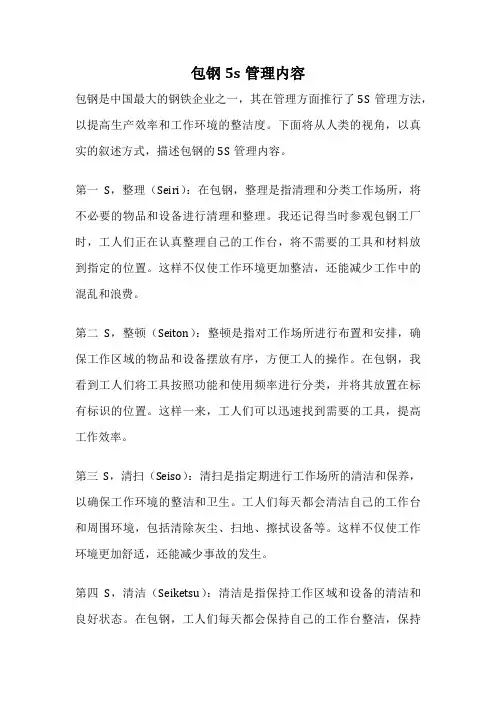 包钢 5s 管理内容

包钢是中国最大的钢铁企业之一，其在管理方面推行了 5S 管理方法，以提高生产效率和工作环境的整洁度。下面将从人类的视角，以真实的叙述方式，描述包钢的 5S 管理内容。

第一 S，整理（Seiri）：在包钢，整理是指清理和分类工作场所，将不必要的物品和设备进行清理和整理。我还记得当时参观包钢工厂时，工人们正在认真整理自己的工作台，将不需要的工具和材料放到指定的位置。这样不仅使工作环境更加整洁，还能减少工作中的混乱和浪费。

第二 S，整顿（Seiton）：整顿是指对工作场所进行布置和安排，确保工作区域的物品和设备摆放有序，方便工人的操作。在包钢，我看到工人们将工具按照功能和使用频率进行分类，并将其放置在标有标识的位置。这样一来，工人们可以迅速找到需要的工具，提高工作效率。

第三 S，清扫（Seiso）：清扫是指定期进行工作场所的清洁和保养，以确保工作环境的整洁和卫生。工人们每天都会清洁自己的工作台和周围环境，包括清除灰尘、扫地、擦拭设备等。这样不仅使工作环境更加舒适，还能减少事故的发生。

第四 S，清洁（Seiketsu）：清洁是指保持工作区域和设备的清洁和良好状态。在包钢，工人们每天都会保持自己的工作台整洁，保持